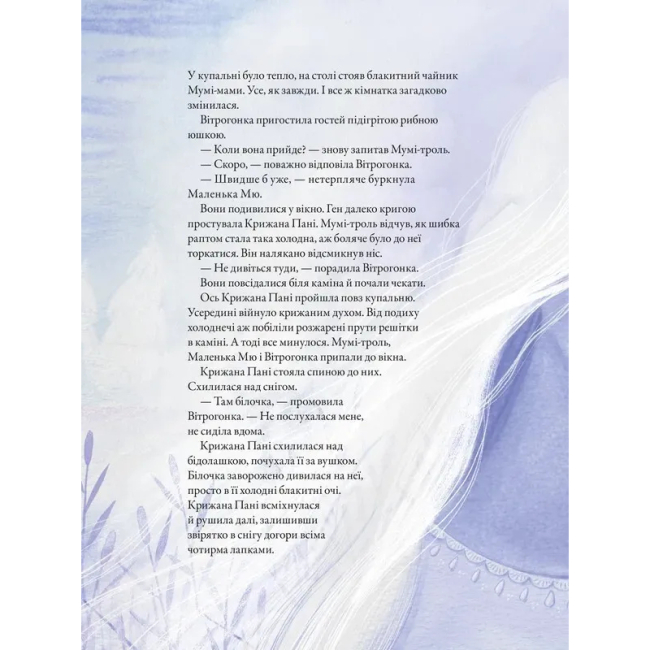 У купальні було тепло, на столі стояв блакитний чайник Мумі-мами. Усе, як завжди. І все ж кімнатка загадково змінилася.

Вітрогонка пригостила гостей підігрітою рибною юшкою.

— Коли вона прийде? — знову запитав Мумі-троль.

— Скоро, — поважно відповіла Вітрогонка.

— Швидше б уже, — нетерпляче буркнула Маленька Мю.

Вони подивилися у вікно. Ген далеко кригою простувала Крижана Пані. Мумі-троль відчув, як шибка раптом стала така холодна, аж боляче було до неї торкатися. Він налякано відсмикнув ніс.

— Не дивіться туди, — порадила Вітрогонка.

Вони повсідалися біля каміна й почали чекати.

Ось Крижана Пані пройшла повз купальню. Усередині війнуло крижаним духом. Від подиху холоднечі аж побіліли розжарені прути решітки в каміні. А тоді все минулося. Мумі-троль, Маленька Мю і Вітрогонка припали до вікна.

Крижана Пані стояла спиною до них. Схилилася над снігом.

— Там білочка, — промовила Вітрогонка. — Не послухалася мене, не сиділа вдома.

Крижана Пані схилилася над бідолашкою, почухала її за вушком. Білочка заворожено дивилася на неї, просто в її холодні блакитні очі. Крижана Пані всміхнулася й рушила далі, залишивши звірятко в снігу догори всіма чотирма лапками.